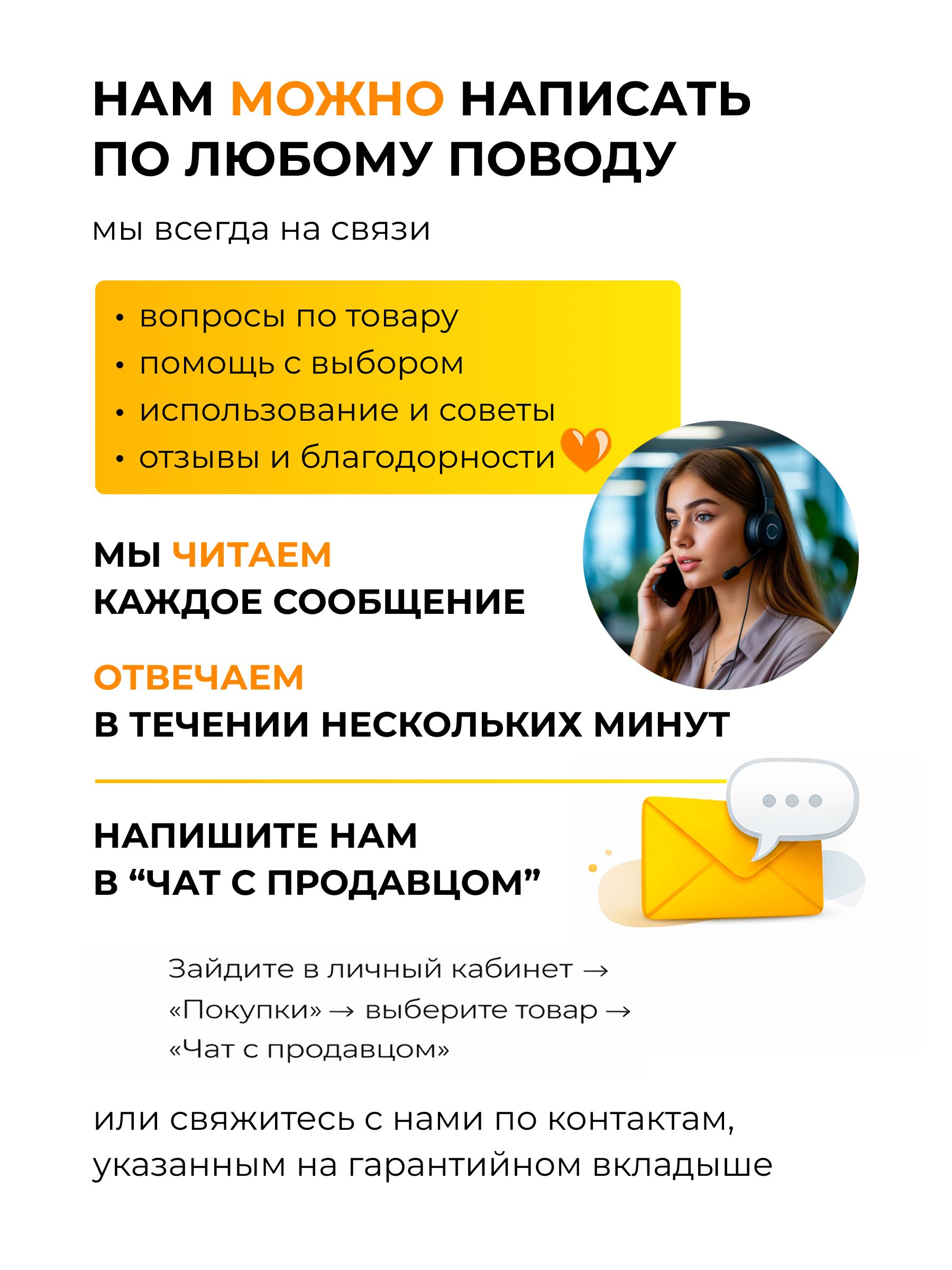 НАМ МОЖНО НАПИСАТЬ ПО ЛЮБОМУ ПОВОДУ

мы всегда на связи

• вопросы по товару
• помощь с выбором
• использование и советы
• отзывы и благодорности

МЫ ЧИТАЕМ
КАЖДОЕ СООБЩЕНИЕ

ОТВЕЧАЕМ
В ТЕЧЕНИИ НЕСКОЛЬКИХ МИНУТ

НАПИШИТЕ НАМ
В "ЧАТ С ПРОДАВЦОМ"

Зайдите в личный кабинет → «Покупки» → выберите товар → «Чат с продавцом»

или свяжитесь с нами по контактам, указанным на гарантийном вкладыше